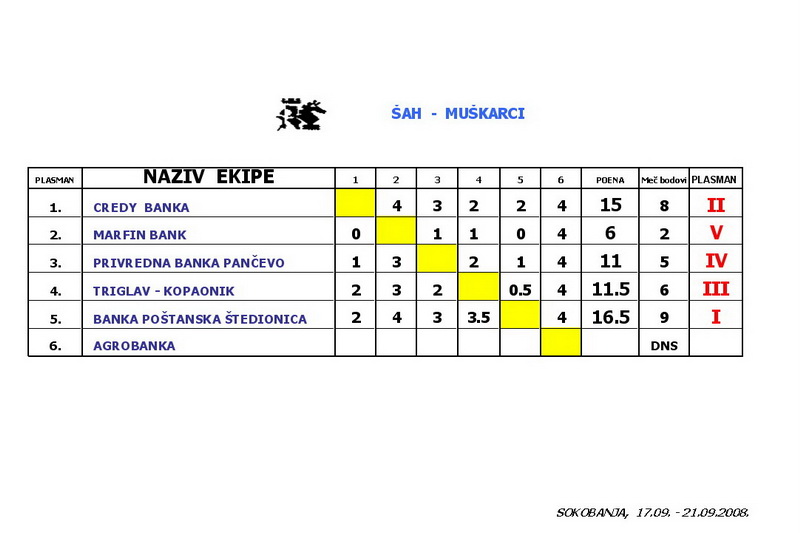 ŠAH - MUŠKARCI

| PLASMAN | NAZIV EKIPE | 1 | 2 | 3 | 4 | 5 | 6 | POENA | Meč bodovi | PLASMAN |
|---|---|---|---|---|---|---|---|---|---|---|
| 1. | CREDY BANKA | | 4 | 3 | 2 | 2 | 4 | 15 | 8 | II |
| 2. | MARFIN BANK | 0 | | 1 | 1 | 0 | 4 | 6 | 2 | V |
| 3. | PRIVREDNA BANKA PANČEVO | 1 | 3 | | 2 | 1 | 4 | 11 | 5 | IV |
| 4. | TRIGLAV - KOPAONIK | 2 | 3 | 2 | | 0.5 | 4 | 11.5 | 6 | III |
| 5. | BANKA POŠTANSKA ŠTEDIONICA | 2 | 4 | 3 | 3.5 | | 4 | 16.5 | 9 | I |
| 6. | AGROBANKA | | | | | | | | DNS | |

SOKOBANJA, 17.09. - 21.09.2008.